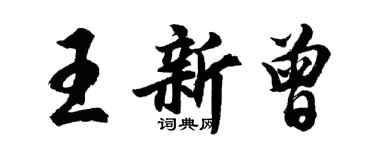 王新曾
词典网